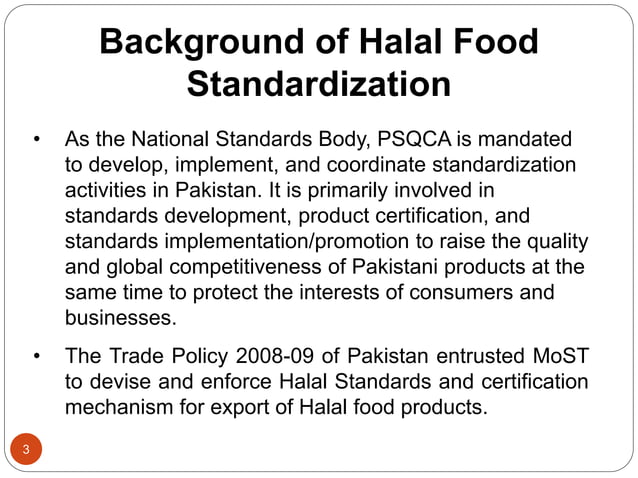 Background of Halal Food Standardization

• As the National Standards Body, PSQCA is mandated to develop, implement, and coordinate standardization activities in Pakistan. It is primarily involved in standards development, product certification, and standards implementation/promotion to raise the quality and global competitiveness of Pakistani products at the same time to protect the interests of consumers and businesses.

• The Trade Policy 2008-09 of Pakistan entrusted MoST to devise and enforce Halal Standards and certification mechanism for export of Halal food products.

3